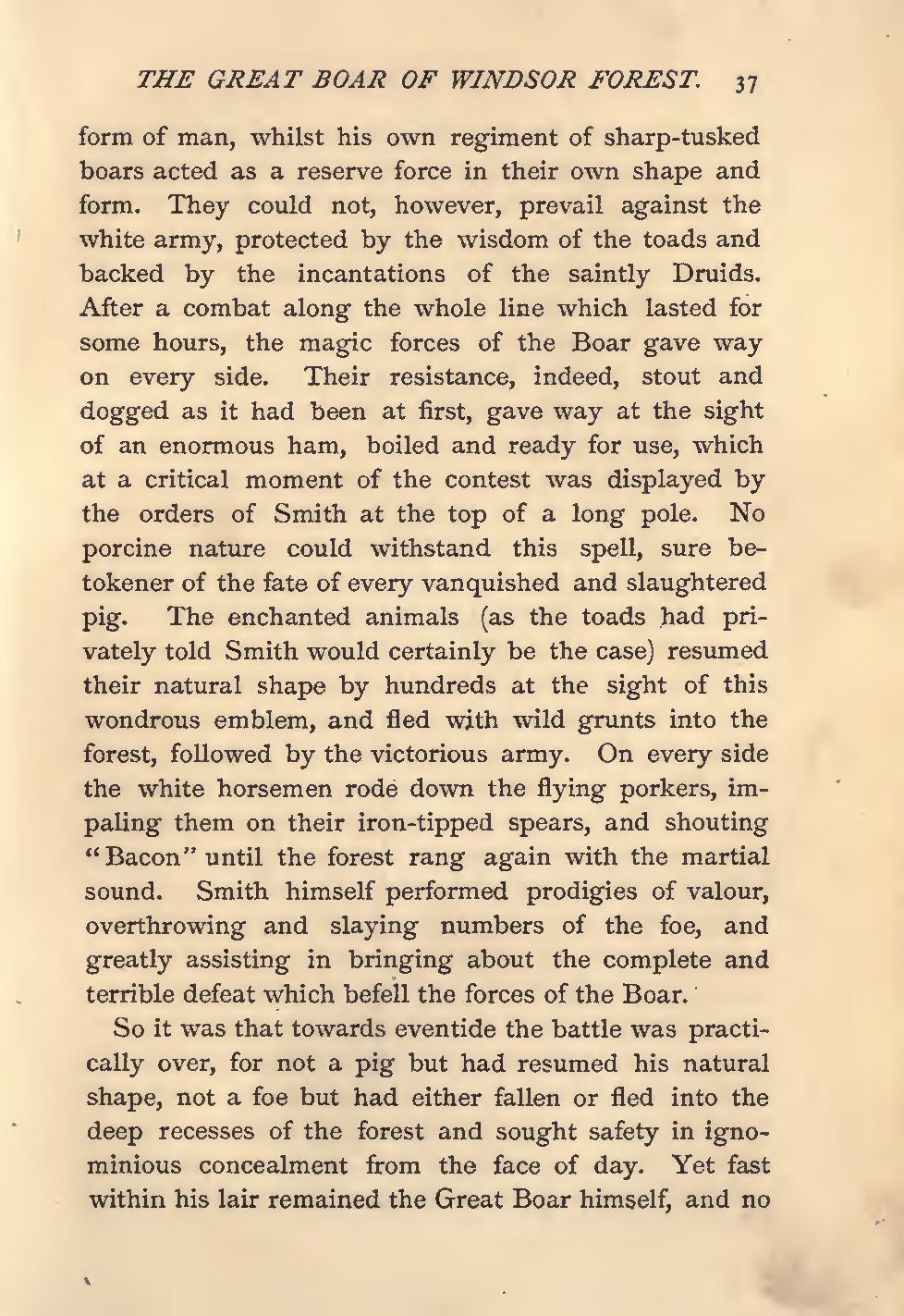 THE GREAT BOAR OF WINDSOR FOREST. 37

form of man, whilst his own regiment of sharp-tusked boars acted as a reserve force in their own shape and form. They could not, however, prevail against the white army, protected by the wisdom of the toads and backed by the incantations of the saintly Druids. After a combat along the whole line which lasted for some hours, the magic forces of the Boar gave way on every side. Their resistance, indeed, stout and dogged as it had been at first, gave way at the sight of an enormous ham, boiled and ready for use, which at a critical moment of the contest was displayed by the orders of Smith at the top of a long pole. No porcine nature could withstand this spell, sure betokener of the fate of every vanquished and slaughtered pig. The enchanted animals (as the toads had privately told Smith would certainly be the case) resumed their natural shape by hundreds at the sight of this wondrous emblem, and fled with wild grunts into the forest, followed by the victorious army. On every side the white horsemen rode down the flying porkers, impaling them on their iron-tipped spears, and shouting "Bacon" until the forest rang again with the martial sound. Smith himself performed prodigies of valour, overthrowing and slaying numbers of the foe, and greatly assisting in bringing about the complete and terrible defeat which befell the forces of the Boar.

So it was that towards eventide the battle was practically over, for not a pig but had resumed his natural shape, not a foe but had either fallen or fled into the deep recesses of the forest and sought safety in ignominious concealment from the face of day. Yet fast within his lair remained the Great Boar himself, and no